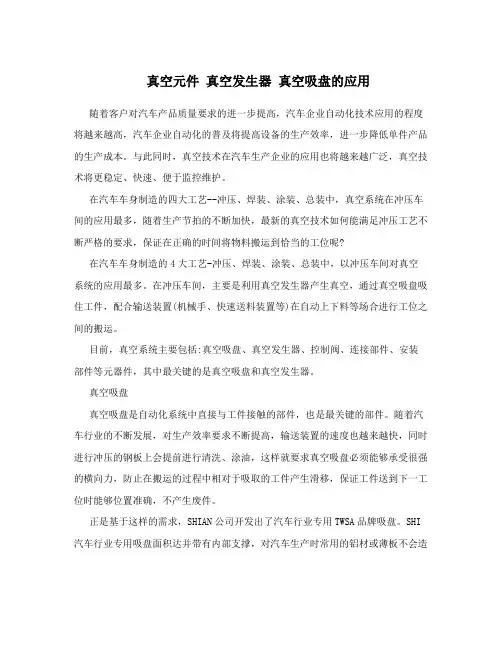 真空元件 真空发生器 真空吸盘的应用

随着客户对汽车产品质量要求的进一步提高，汽车企业自动化技术应用的程度将越来越高，汽车企业自动化的普及将提高设备的生产效率，进一步降低单件产品的生产成本。与此同时，真空技术在汽车生产企业的应用也将越来越广泛，真空技术将更稳定、快速、便于监控维护。

在汽车车身制造的四大工艺--冲压、焊装、涂装、总装中，真空系统在冲压车间的应用最多，随着生产节拍的不断加快，最新的真空技术如何能满足冲压工艺不断严格的要求，保证在正确的时间将物料搬运到恰当的工位呢?

在汽车车身制造的4大工艺-冲压、焊装、涂装、总装中，以冲压车间对真空系统的应用最多。在冲压车间，主要是利用真空发生器产生真空，通过真空吸盘吸住工件，配合输送装置(机械手、快速送料装置等)在自动上下料等场合进行工位之间的搬运。

目前，真空系统主要包括:真空吸盘、真空发生器、控制阀、连接部件、安装部件等元器件，其中最关键的是真空吸盘和真空发生器。

真空吸盘

真空吸盘是自动化系统中直接与工件接触的部件，也是最关键的部件。随着汽车行业的不断发展，对生产效率要求不断提高，输送装置的速度也越来越快，同时进行冲压的钢板上会提前进行清洗、涂油，这样就要求真空吸盘必须能够承受很强的横向力，防止在搬运的过程中相对于吸取的工件产生滑移，保证工件送到下一工位时能够位置准确，不产生废件。

正是基于这样的需求，SHIAN公司开发出了汽车行业专用TWSA品牌吸盘。SHI汽车行业专用吸盘面积达并带有内部支撑，对汽车生产时常用的铝材或薄板不会造